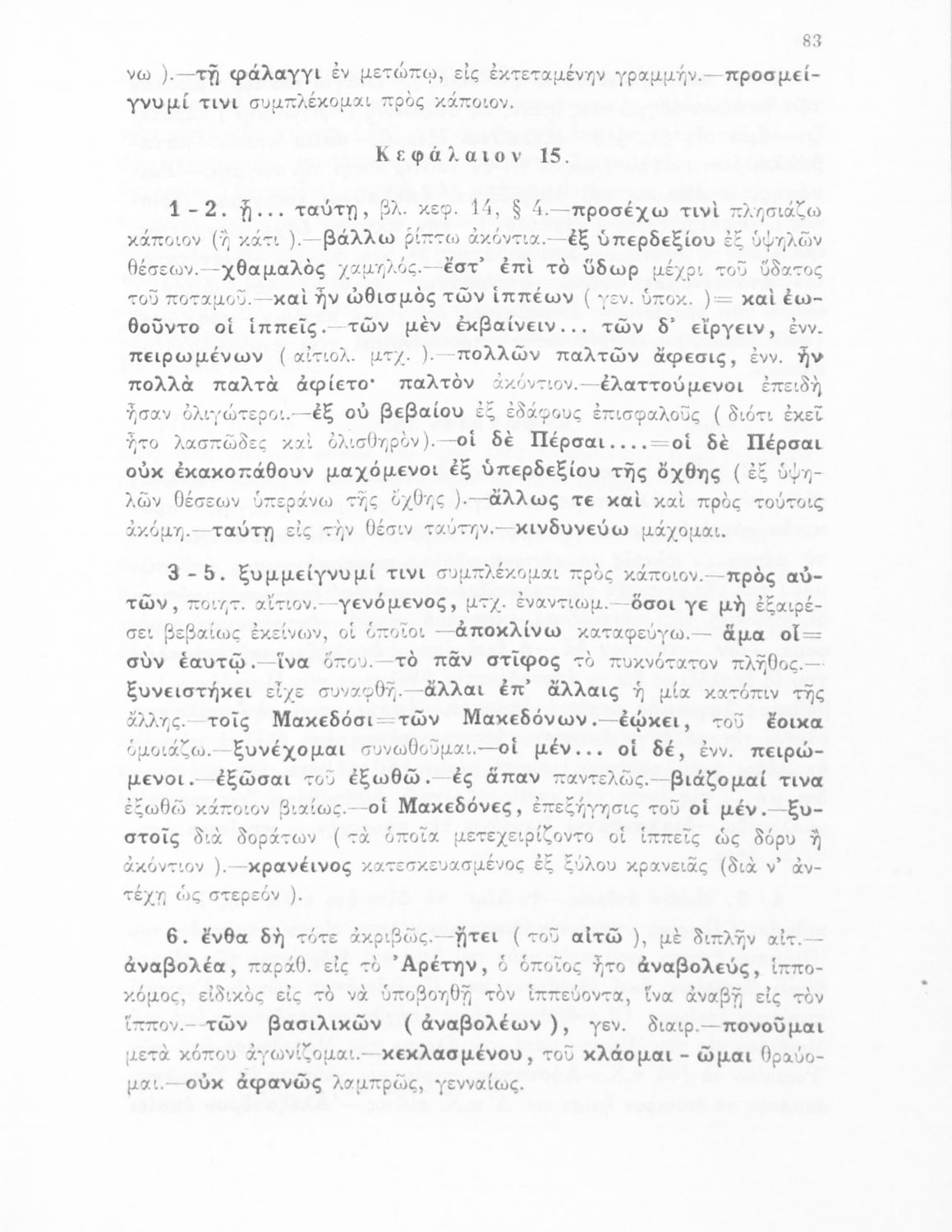 83

νω ).—τῇ φάλαγγι ἐν μετώπῳ, εἰς ἐκτεταμένην γραμμήν.—προσμείγνυμί τινι συμπλέκομαι πρὸς κάποιον.

Κεφάλαιον 15.

1 - 2. ᾗ... ταύτῃ, βλ. κεφ. 14, § 4.—προσέχω τινὶ πλησιάζω κάποιον (ἢ κάτι ).—βάλλω ρίπτω ἀκόντια.—ἐξ ὑπερδεξίου ἐξ ὑψηλῶν θέσεων.—χθαμαλὸς χαμηλός.—ἔστ' ἐπὶ τὸ ὕδωρ μέχρι τοῦ ὕδατος τοῦ ποταμοῦ.—καὶ ἦν ὠθισμὸς τῶν ἱππέων ( γεν. ὑποκ. )= καὶ ἐωθοῦντο οἱ ἱππεῖς.—τῶν μὲν ἐκβαίνειν... τῶν δ' εἴργειν, ἐνν. πειρωμένων ( αἰτιολ. μτχ. ).—πολλῶν παλτῶν ἄφεσις, ἐνν. ἦν πολλὰ παλτὰ ἀφίετο· παλτὸν ἀκόντιον.—ἐλαττούμενοι ἐπειδὴ ἦσαν ὀλιγώτεροι.—ἐξ οὐ βεβαίου ἐξ ἐδάφους ἐπισφαλοῦς ( διότι ἐκεῖ ἦτο λασπῶδες καὶ ὀλισθηρὸν).—οἱ δὲ Πέρσαι....=οἱ δὲ Πέρσαι οὐκ ἐκακοπάθουν μαχόμενοι ἐξ ὑπερδεξίου τῆς ὄχθης ( ἐξ ὑψηλῶν θέσεων ὑπεράνω τῆς ὄχθης ).—ἄλλως τε καὶ καὶ πρὸς τούτοις ἀκόμη.—ταύτῃ εἰς τὴν θέσιν ταύτην.—κινδυνεύω μάχομαι.

3 - 5. ξυμμείγνυμί τινι συμπλέκομαι πρὸς κάποιον.—πρὸς αὐτῶν, ποιητ. αἴτιον.—γενόμενος, μτχ. ἐναντιωμ.—ὅσοι γε μὴ ἐξαιρέσει βεβαίως ἐκείνων, οἱ ὁποῖοι —ἀποκλίνω καταφεύγω.— ἅμα οἷ= σὺν ἑαυτῷ.—ἵνα ὅπου.—τὸ πᾶν στῖφος τὸ πυκνότατον πλῆθος.—ξυνειστήκει εἶχε συναφθῆ.—ἄλλαι ἐπ' ἄλλαις ἡ μία κατόπιν τῆς ἄλλης.—τοῖς Μακεδόσι=τῶν Μακεδόνων.—ἐῴκει, τοῦ ἔοικα ὁμοιάζω.—ξυνέχομαι συνωθοῦμαι.—οἱ μέν... οἱ δέ, ἐνν. πειρώμενοι.—ἐξῶσαι τοῦ ἐξωθῶ.—ἐς ἅπαν παντελῶς.—βιάζομαί τινα ἐξωθῶ κάποιον βιαίως.—οἱ Μακεδόνες, ἐπεξήγησις τοῦ οἱ μέν.—ξυστοῖς διὰ δοράτων ( τὰ ὁποῖα μετεχειρίζοντο οἱ ἱππεῖς ὡς δόρυ ἢ ἀκόντιον ).—κρανέινος κατεσκευασμένος ἐξ ξύλου κρανειᾶς (διὰ ν' ἀντέχῃ ὡς στερεόν ).

6. ἔνθα δὴ τότε ἀκριβῶς.—ᾔτει ( τοῦ αἰτῶ ), μὲ διπλῆν αἰτ.—ἀναβολέα, παράθ. εἰς τὸ Ἀρέτην, ὁ ὁποῖος ἦτο ἀναβολεύς, ἱπποκόμος, εἰδικὸς εἰς τὸ νὰ ὑποβοηθῇ τὸν ἱππεύοντα, ἵνα ἀναβῇ εἰς τὸν ἵππον.—τῶν βασιλικῶν ( ἀναβολέων ), γεν. διαιρ.—πονοῦμαι μετὰ κόπου ἀγωνίζομαι.—κεκλασμένου, τοῦ κλάομαι - ῶμαι θραύομαι.—οὐκ ἀφανῶς λαμπρῶς, γενναίως.